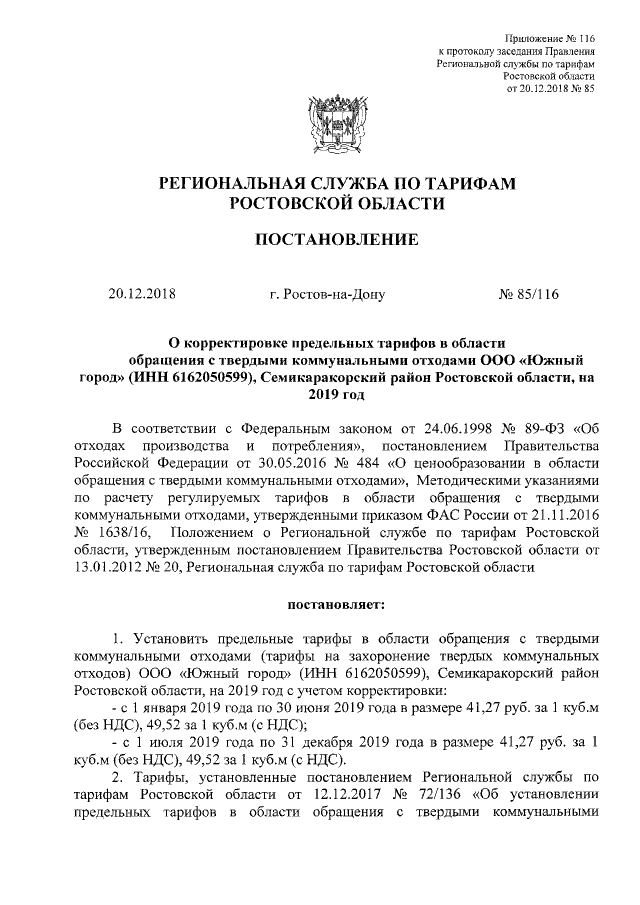 Приложение № 116
к протоколу заседания Правления
Региональной службы по тарифам
Ростовской области
от 20.12.2018 № 85

РЕГИОНАЛЬНАЯ СЛУЖБА ПО ТАРИФАМ
РОСТОВСКОЙ ОБЛАСТИ

ПОСТАНОВЛЕНИЕ

20.12.2018 г. Ростов-на-Дону № 85/116

О корректировке предельных тарифов в области обращения с твердыми коммунальными отходами ООО «Южный город» (ИНН 6162050599), Семикаракорский район Ростовской области, на 2019 год

В соответствии с Федеральным законом от 24.06.1998 № 89-ФЗ «Об отходах производства и потребления», постановлением Правительства Российской Федерации от 30.05.2016 № 484 «О ценообразовании в области обращения с твердыми коммунальными отходами», Методическими указаниями по расчету регулируемых тарифов в области обращения с твердыми коммунальными отходами, утвержденными приказом ФАС России от 21.11.2016 № 1638/16, Положением о Региональной службе по тарифам Ростовской области, утвержденным постановлением Правительства Ростовской области от 13.01.2012 № 20, Региональная служба по тарифам Ростовской области

постановляет:

1. Установить предельные тарифы в области обращения с твердыми коммунальными отходами (тарифы на захоронение твердых коммунальных отходов) ООО «Южный город» (ИНН 6162050599), Семикаракорский район Ростовской области, на 2019 год с учетом корректировки:
- с 1 января 2019 года по 30 июня 2019 года в размере 41,27 руб. за 1 куб.м (без НДС), 49,52 за 1 куб.м (с НДС);
- с 1 июля 2019 года по 31 декабря 2019 года в размере 41,27 руб. за 1 куб.м (без НДС), 49,52 за 1 куб.м (с НДС).
2. Тарифы, установленные постановлением Региональной службы по тарифам Ростовской области от 12.12.2017 № 72/136 «Об установлении предельных тарифов в области обращения с твердыми коммунальными